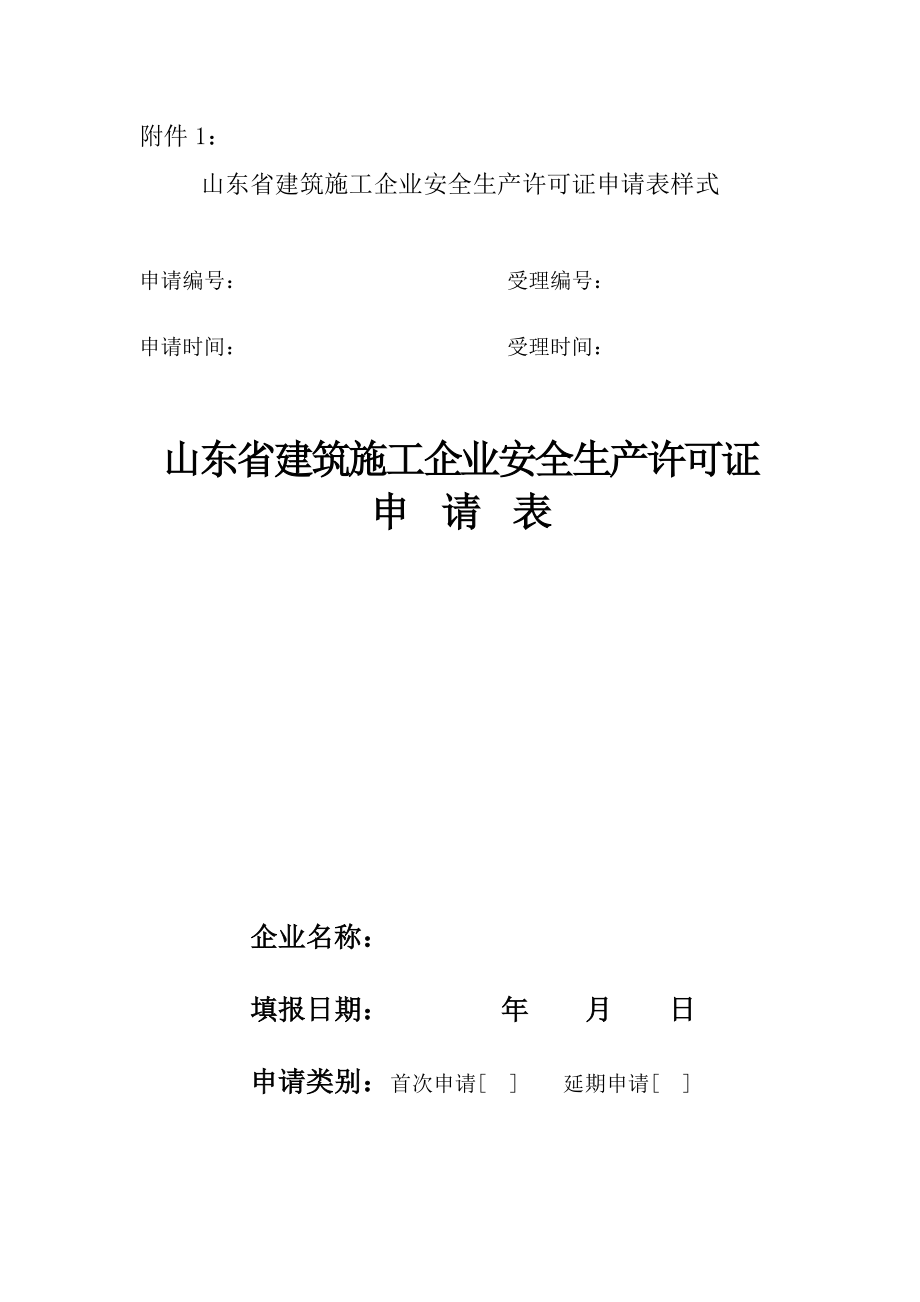 附件 1：

山东省建筑施工企业安全生产许可证申请表样式

申请编号： 受理编号：

申请时间： 受理时间：

山东省建筑施工企业安全生产许可证
申 请 表

企业名称：

填报日期： 年 月 日

申请类别：首次申请[ ] 延期申请[ ]